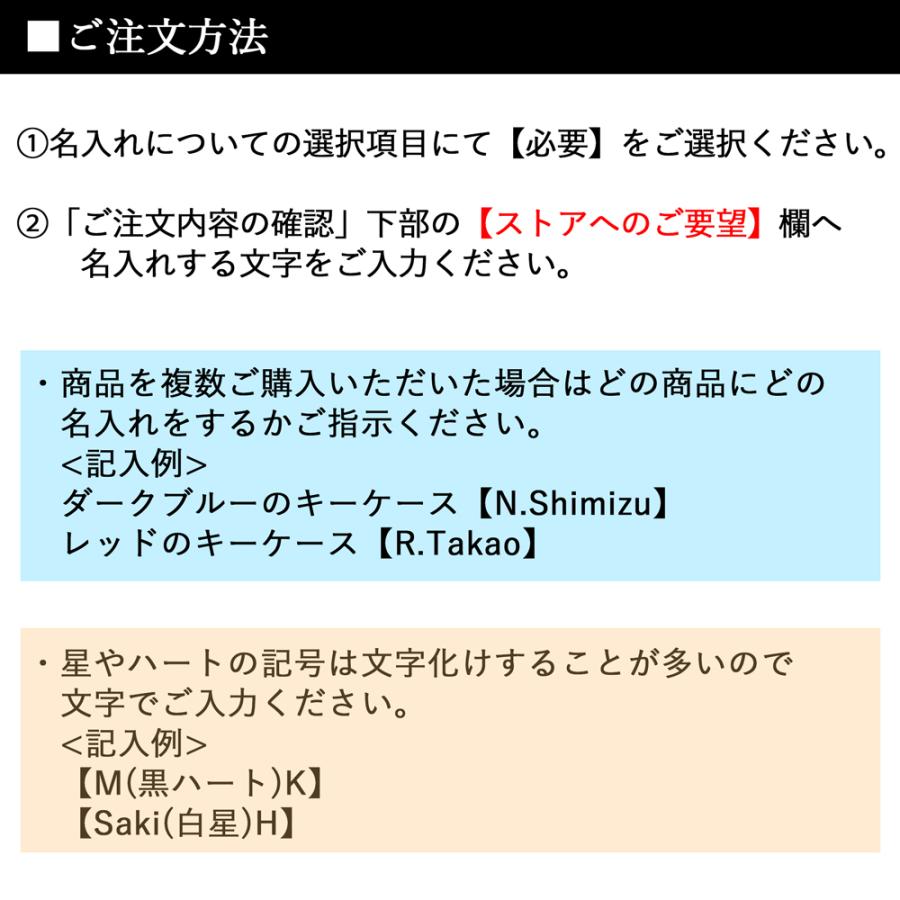 ■ご注文方法

①名入れについての選択項目にて【必要】をご選択ください。

②「ご注文内容の確認」下部の【ストアへのご要望】欄へ名入れする文字をご入力ください。

・商品を複数ご購入いただいた場合はどの商品にどの名入れをするかご指示ください。
<記入例>
ダークブルーのキーケース【N.Shimizu】
レッドのキーケース【R.Takao】

・星やハートの記号は文字化けすることが多いので文字でご入力ください。
<記入例>
【M(黒ハート)K】
【Saki(白星)H】